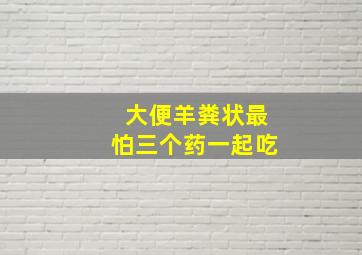 大便羊粪状最
怕三个药一起吃